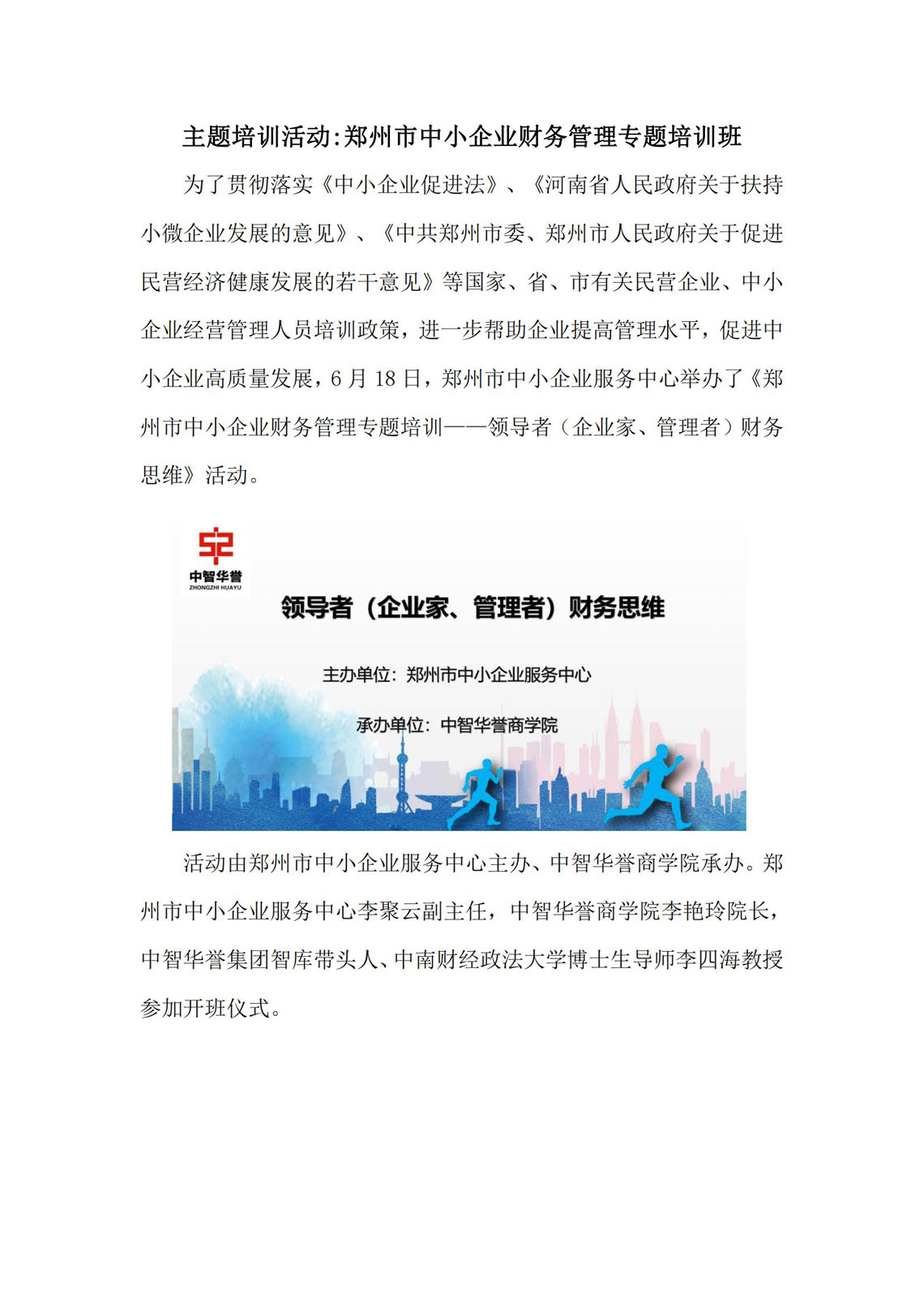 主题培训活动:郑州市中小企业财务管理专题培训班

为了贯彻落实《中小企业促进法》、《河南省人民政府关于扶持小微企业发展的意见》、《中共郑州市委、郑州市人民政府关于促进民营经济健康发展的若干意见》等国家、省、市有关民营企业、中小企业经营管理人员培训政策，进一步帮助企业提高管理水平，促进中小企业高质量发展，6 月 18 日，郑州市中小企业服务中心举办了《郑州市中小企业财务管理专题培训——领导者（企业家、管理者）财务思维》活动。

中智华誉
ZHONGZHI HUAYU

领导者（企业家、管理者）财务思维

主办单位：郑州市中小企业服务中心

承办单位：中智华誉商学院

活动由郑州市中小企业服务中心主办、中智华誉商学院承办。郑州市中小企业服务中心李聚云副主任，中智华誉商学院李艳玲院长，中智华誉集团智库带头人、中南财经政法大学博士生导师李四海教授参加开班仪式。